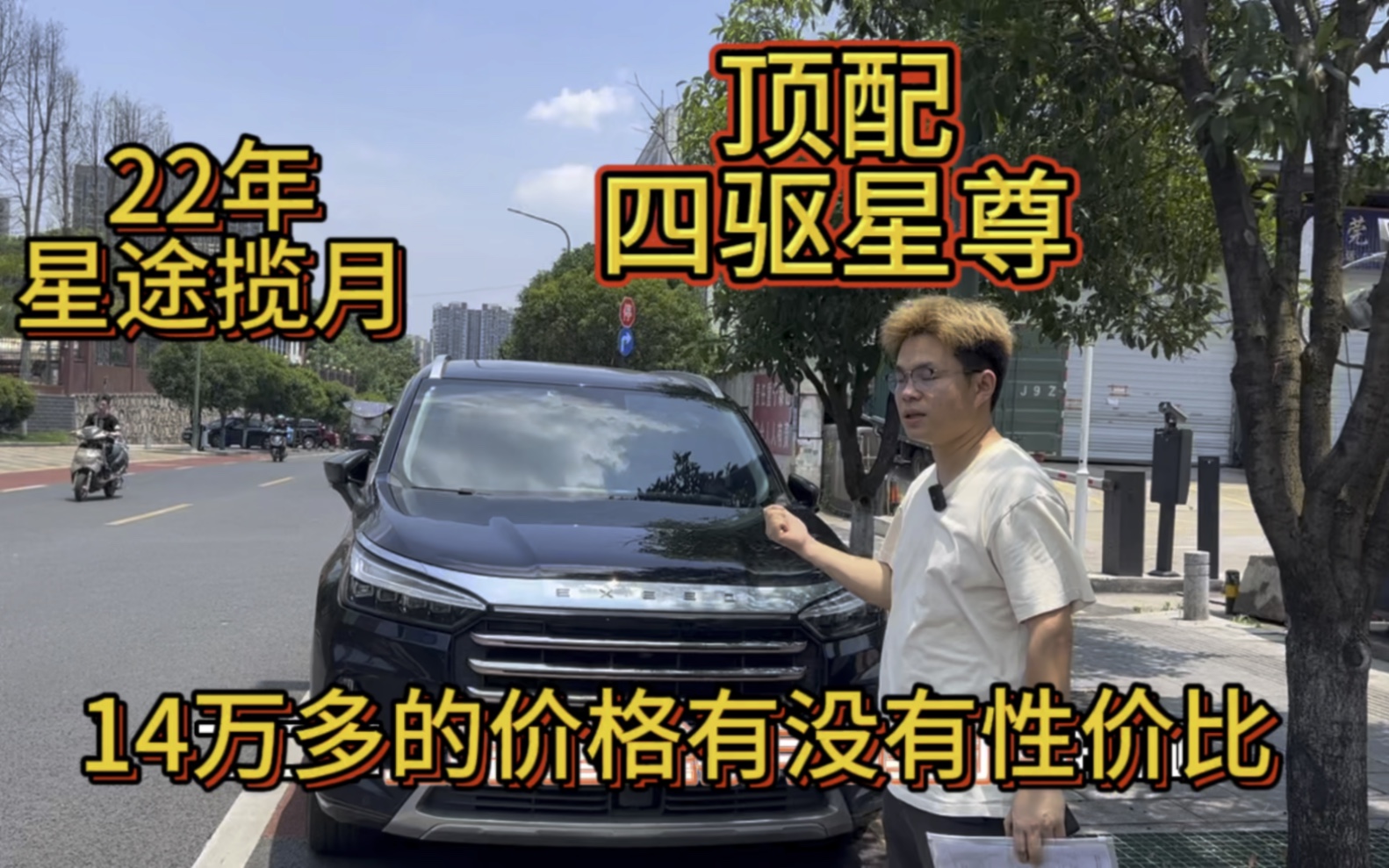 22年
星途揽月

顶配
四驱星尊

EXEED

14万多的价格有没有性价比